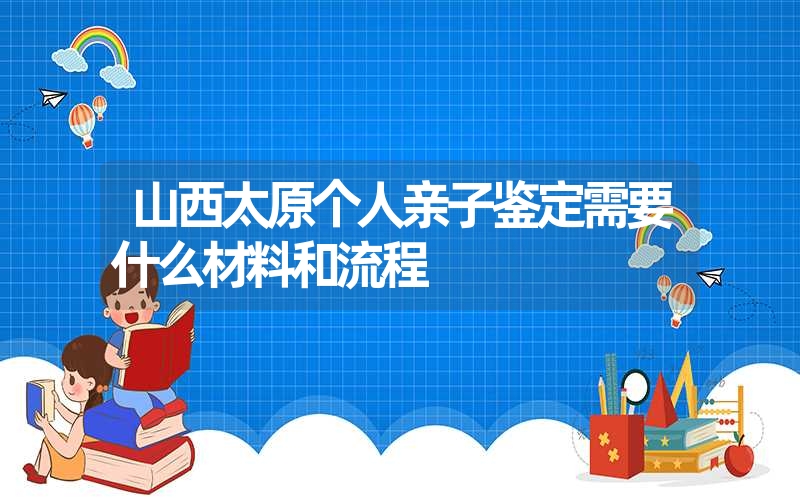 山西太原个人亲子鉴定需要什么材料和流程